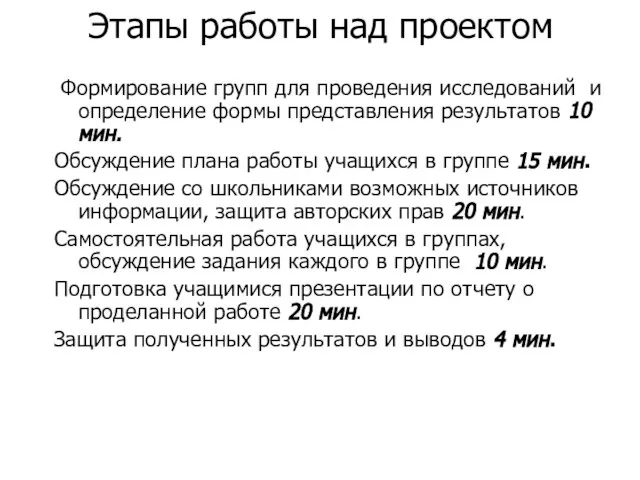 Этапы работы над проектом

Формирование групп для проведения исследований и определение формы представления результатов 10 мин.

Обсуждение плана работы учащихся в группе 15 мин.

Обсуждение со школьниками возможных источников информации, защита авторских прав 20 мин.

Самостоятельная работа учащихся в группах, обсуждение задания каждого в группе 10 мин.

Подготовка учащимися презентации по отчету о проделанной работе 20 мин.

Защита полученных результатов и выводов 4 мин.